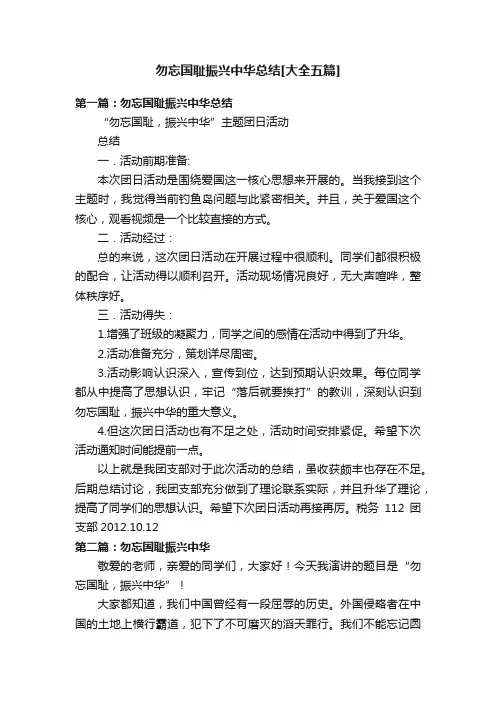 勿忘国耻振兴中华总结[大全五篇]

第一篇：勿忘国耻振兴中华总结

“勿忘国耻，振兴中华”主题团日活动

总结

一．活动前期准备:

本次团日活动是围绕爱国这一核心思想来开展的。当我接到这个主题时，我觉得当前钓鱼岛问题与此紧密相关。并且，关于爱国这个核心，观看视频是一个比较直接的方式。

二．活动经过：

总的来说，这次团日活动在开展过程中很顺利。同学们都很积极的配合，让活动得以顺利召开。活动现场情况良好，无大声喧哗，整体秩序好。

三．活动得失：

1.增强了班级的凝聚力，同学之间的感情在活动中得到了升华。

2.活动准备充分，策划详尽周密。

3.活动影响认识深入，宣传到位，达到预期认识效果。每位同学都从中提高了思想认识，牢记“落后就要挨打”的教训，深刻认识到勿忘国耻，振兴中华的重大意义。

4.但这次团日活动也有不足之处，活动时间安排紧促。希望下次活动通知时间能提前一点。

以上就是我团支部对于此次活动的总结，虽收获颇丰也存在不足。后期总结讨论，我团支部充分做到了理论联系实际，并且升华了理论，提高了同学们的思想认识。希望下次团日活动再接再厉。税务 112 团支部 2012.10.12

第二篇：勿忘国耻振兴中华

敬爱的老师，亲爱的同学们，大家好！今天我演讲的题目是“勿忘国耻，振兴中华”！

大家都知道，我们中国曾经有一段屈辱的历史。外国侵略者在中国的土地上横行霸道，犯下了不可磨灭的滔天罪行。我们不能忘记圆